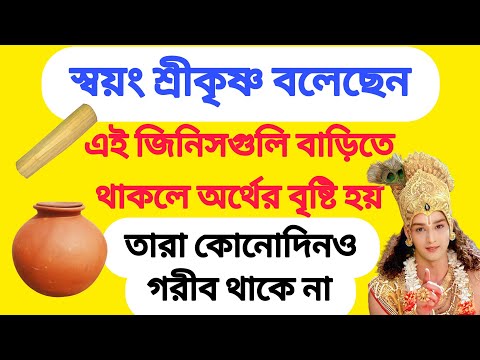 স্বয়ং শ্রীকৃষ্ণ বলেছেন

এই জিনিসগুলি বাড়িতে থাকলে অর্থের বৃষ্টি হয়

তারা কোনোদিনও গরীব থাকে না